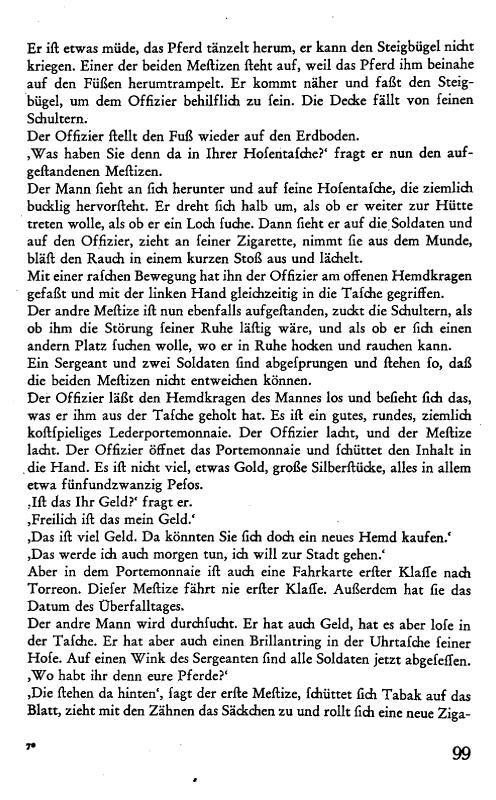 Er ist etwas müde, das Pferd tänzelt herum, er kann den Steigbügel nicht kriegen. Einer der beiden Mestizen steht auf, weil das Pferd ihm beinahe auf den Füßen herumtrampelt. Er kommt näher und faßt den Steigbügel, um dem Offizier behilflich zu sein. Die Decke fällt von seinen Schultern.

Der Offizier stellt den Fuß wieder auf den Erdboden.

‚Was haben Sie denn da in Ihrer Hosentasche?' fragt er nun den aufgestandenen Mestizen.

Der Mann sieht an sich herunter und auf seine Hosentasche, die ziemlich bucklig hervorsteht. Er dreht sich halb um, als ob er weiter zur Hütte treten wolle, als ob er ein Loch suche. Dann sieht er auf die Soldaten und auf den Offizier, zieht an seiner Zigarette, nimmt sie aus dem Munde, bläst den Rauch in einem kurzen Stoß aus und lächelt.

Mit einer raschen Bewegung hat ihn der Offizier am offenen Hemdkragen gefaßt und mit der linken Hand gleichzeitig in die Tasche gegriffen.

Der andre Mestize ist nun ebenfalls aufgestanden, zuckt die Schultern, als ob ihm die Störung seiner Ruhe lästig wäre, und als ob er sich einen andern Platz suchen wolle, wo er in Ruhe hocken und rauchen kann.

Ein Sergeant und zwei Soldaten sind abgesprungen und stehen so, daß die beiden Mestizen nicht entweichen können.

Der Offizier läßt den Hemdkragen des Mannes los und besieht sich das, was er ihm aus der Tasche geholt hat. Es ist ein gutes, rundes, ziemlich kostspieliges Lederportemonnaie. Der Offizier lacht, und der Mestize lacht. Der Offizier öffnet das Portemonnaie und schüttet den Inhalt in die Hand. Es ist nicht viel, etwas Gold, große Silberstücke, alles in allem etwa fünfundzwanzig Pesos.

‚Ist das Ihr Geld?' fragt er.

‚Freilich ist das mein Geld.'

‚Das ist viel Geld. Da könnten Sie sich doch ein neues Hemd kaufen.'

‚Das werde ich auch morgen tun, ich will zur Stadt gehen.'

Aber in dem Portemonnaie ist auch eine Fahrkarte erster Klasse nach Torreon. Dieser Mestize fährt nie erster Klasse. Außerdem hat sie das Datum des Überfalltages.

Der andre Mann wird durchsucht. Er hat auch Geld, hat es aber lose in der Tasche. Er hat aber auch einen Brillantring in der Uhrtasche seiner Hose. Auf einen Wink des Sergeanten sind alle Soldaten jetzt abgesessen.

‚Wo habt ihr denn eure Pferde?'

‚Die stehen da hinten', sagt der erste Mestize, schüttet sich Tabak auf das Blatt, zieht mit den Zähnen das Säckchen zu und rollt sich eine neue Ziga-

7*

99